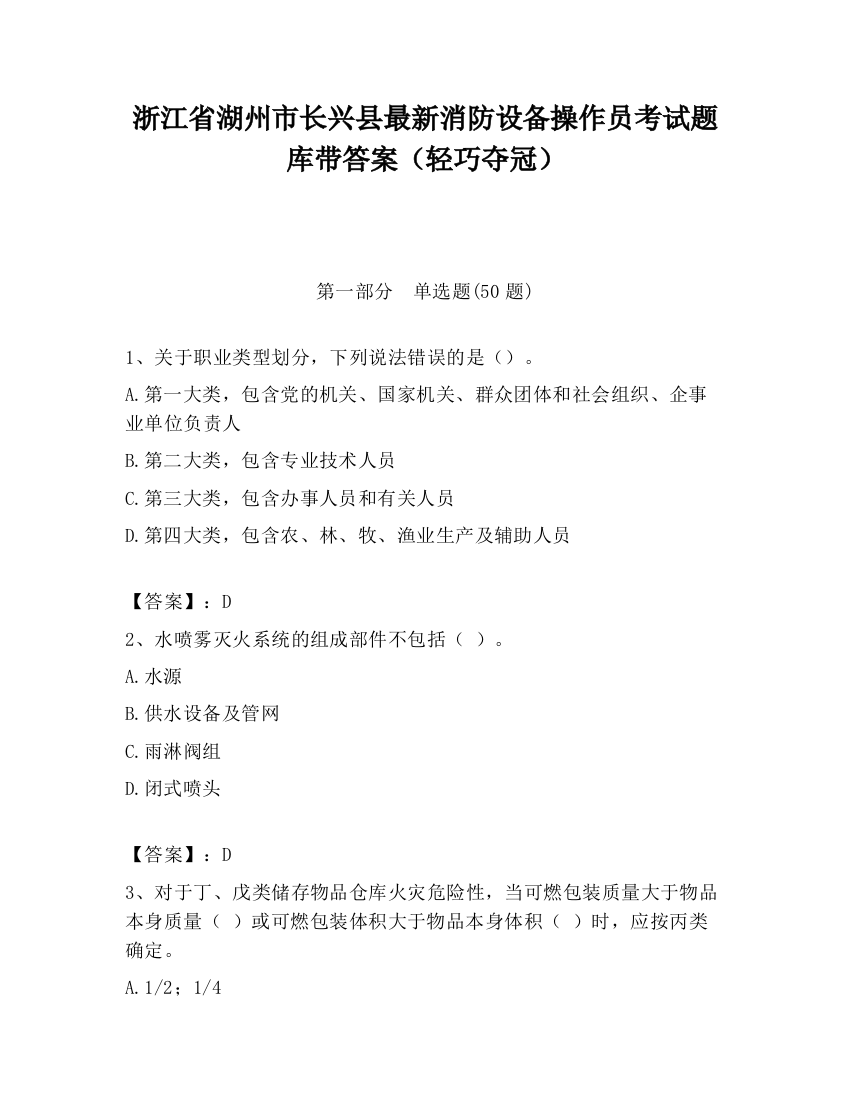 浙江省湖州市长兴县最新消防设备操作员考试题库带答案（轻巧夺冠）

第一部分　单选题(50 题)

1、关于职业类型划分，下列说法错误的是（）。

A.第一大类，包含党的机关、国家机关、群众团体和社会组织、企事业单位负责人

B.第二大类，包含专业技术人员

C.第三大类，包含办事人员和有关人员

D.第四大类，包含农、林、牧、渔业生产及辅助人员

【答案】：D

2、水喷雾灭火系统的组成部件不包括（ ）。

A.水源

B.供水设备及管网

C.雨淋阀组

D.闭式喷头

【答案】：D

3、对于丁、戊类储存物品仓库火灾危险性，当可燃包装质量大于物品本身质量（ ）或可燃包装体积大于物品本身体积（ ）时，应按丙类确定。

A.1/2；1/4